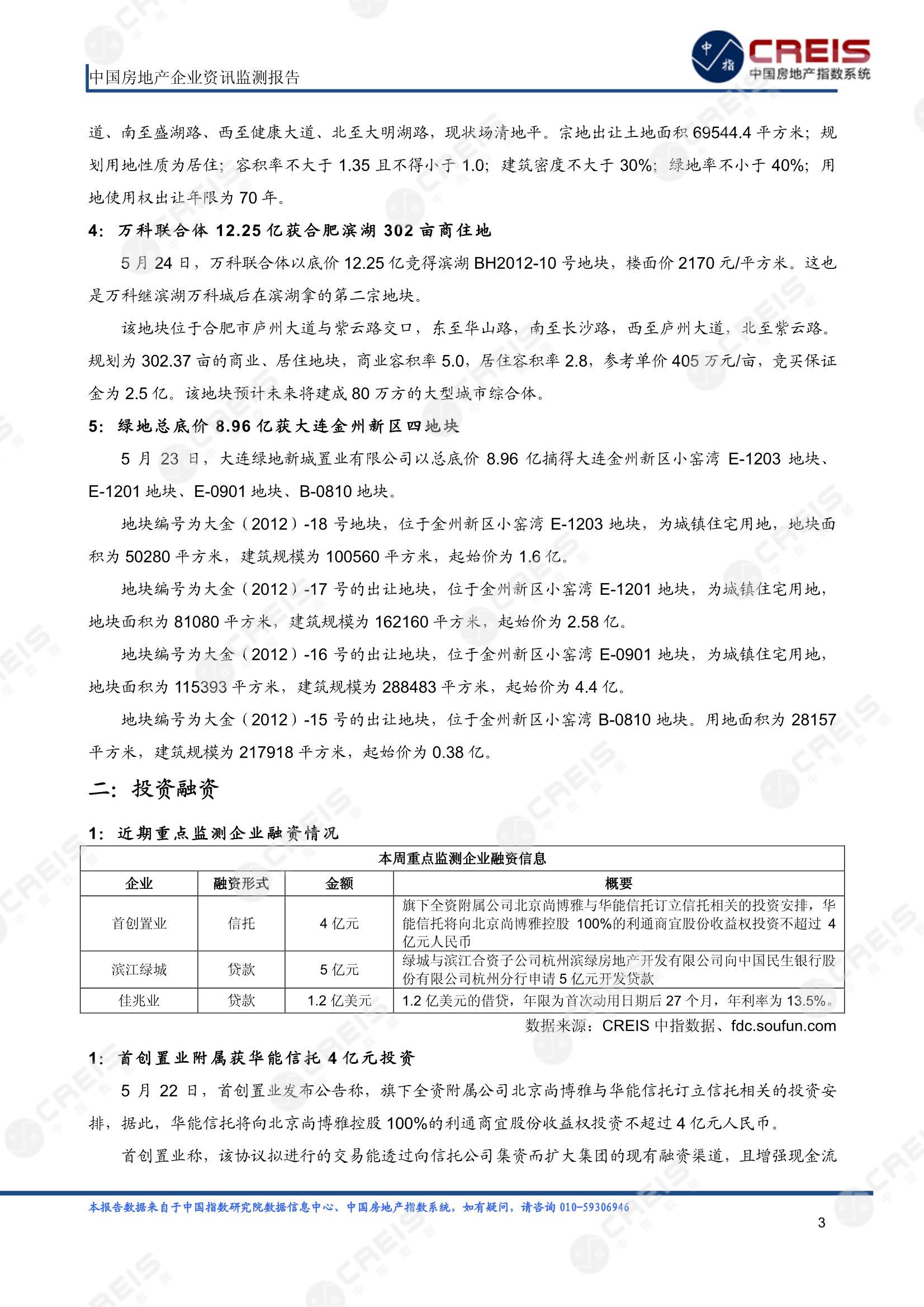 中国房地产企业资讯监测报告

中指 CREIS 中国房地产指数系统

道、南至盛湖路、西至健康大道、北至大明湖路，现状场清地平。宗地出让土地面积 69544.4 平方米；规划用地性质为居住；容积率不大于 1.35 且不得小于 1.0；建筑密度不大于 30%；绿地率不小于 40%；用地使用权出让年限为 70 年。

4：万科联合体 12.25 亿获合肥滨湖 302 亩商住地

5 月 24 日，万科联合体以底价 12.25 亿竞得滨湖 BH2012-10 号地块，楼面价 2170 元/平方米。这也是万科继滨湖万科城后在滨湖拿的第二宗地块。

该地块位于合肥市庐州大道与紫云路交口，东至华山路，南至长沙路，西至庐州大道，北至紫云路。规划为 302.37 亩的商业、居住地块，商业容积率 5.0，居住容积率 2.8，参考单价 405 万元/亩，竞买保证金为 2.5 亿。该地块预计未来将建成 80 万方的大型城市综合体。

5：绿地总底价 8.96 亿获大连金州新区四地块

5 月 23 日，大连绿地新城置业有限公司以总底价 8.96 亿摘得大连金州新区小窑湾 E-1203 地块、E-1201 地块、E-0901 地块、B-0810 地块。

地块编号为大金（2012）-18 号地块，位于金州新区小窑湾 E-1203 地块，为城镇住宅用地，地块面积为 50280 平方米，建筑规模为 100560 平方米，起始价为 1.6 亿。

地块编号为大金（2012）-17 号的出让地块，位于金州新区小窑湾 E-1201 地块，为城镇住宅用地，地块面积为 81080 平方米，建筑规模为 162160 平方米，起始价为 2.58 亿。

地块编号为大金（2012）-16 号的出让地块，位于金州新区小窑湾 E-0901 地块，为城镇住宅用地，地块面积为 115393 平方米，建筑规模为 288483 平方米，起始价为 4.4 亿。

地块编号为大金（2012）-15 号的出让地块，位于金州新区小窑湾 B-0810 地块。用地面积为 28157 平方米，建筑规模为 217918 平方米，起始价为 0.38 亿。

二：投资融资

1：近期重点监测企业融资情况

本周重点监测企业融资信息

| 企业 | 融资形式 | 金额 | 概要 |
|---|---|---|---|
| 首创置业 | 信托 | 4 亿元 | 旗下全资附属公司北京尚博雅与华能信托订立信托相关的投资安排，华能信托将向北京尚博雅控股 100%的利通商宜股份收益权投资不超过 4 亿元人民币 |
| 滨江绿城 | 贷款 | 5 亿元 | 绿城与滨江合资子公司杭州滨绿房地产开发有限公司向中国民生银行股份有限公司杭州分行申请 5 亿元开发贷款 |
| 佳兆业 | 贷款 | 1.2 亿美元 | 1.2 亿美元的借贷，年限为首次动用日期后 27 个月，年利率为 13.5%。 |

数据来源：CREIS 中指数据、fdc.soufun.com

1：首创置业附属获华能信托 4 亿元投资

5 月 22 日，首创置业发布公告称，旗下全资附属公司北京尚博雅与华能信托订立信托相关的投资安排，据此，华能信托将向北京尚博雅控股 100%的利通商宜股份收益权投资不超过 4 亿元人民币。

首创置业称，该协议拟进行的交易能透过向信托公司集资而扩大集团的现有融资渠道，且增强现金流

本报告数据来自于中国指数研究院数据信息中心、中国房地产指数系统，如有疑问，请咨询 010-59306946

3